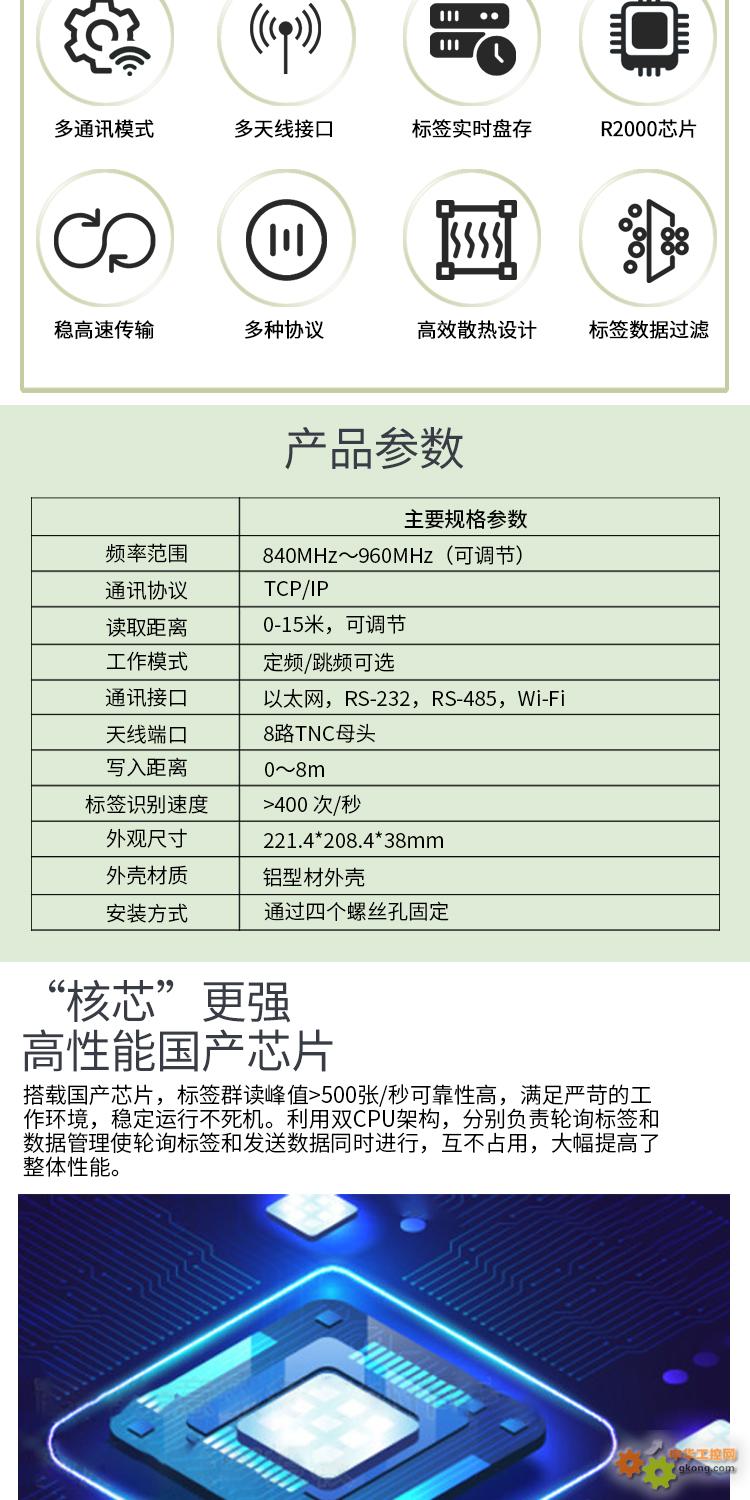 多通讯模式
多天线接口
标签实时盘存
R2000芯片

稳高速传输
多种协议
高效散热设计
标签数据过滤

产品参数

| | 主要规格参数 |
|---|---|
| 频率范围 | 840MHz～960MHz（可调节） |
| 通讯协议 | TCP/IP |
| 读取距离 | 0-15米，可调节 |
| 工作模式 | 定频/跳频可选 |
| 通讯接口 | 以太网，RS-232，RS-485，Wi-Fi |
| 天线端口 | 8路TNC母头 |
| 写入距离 | 0～8m |
| 标签识别速度 | >400 次/秒 |
| 外观尺寸 | 221.4*208.4*38mm |
| 外壳材质 | 铝型材外壳 |
| 安装方式 | 通过四个螺丝孔固定 |

“核芯”更强
高性能国产芯片

搭载国产芯片，标签群读峰值>500张/秒可靠性高，满足严苛的工作环境，稳定运行不死机。利用双CPU架构，分别负责轮询标签和数据管理使轮询标签和发送数据同时进行，互不占用，大幅提高了整体性能。

中华工控网
gkong.com